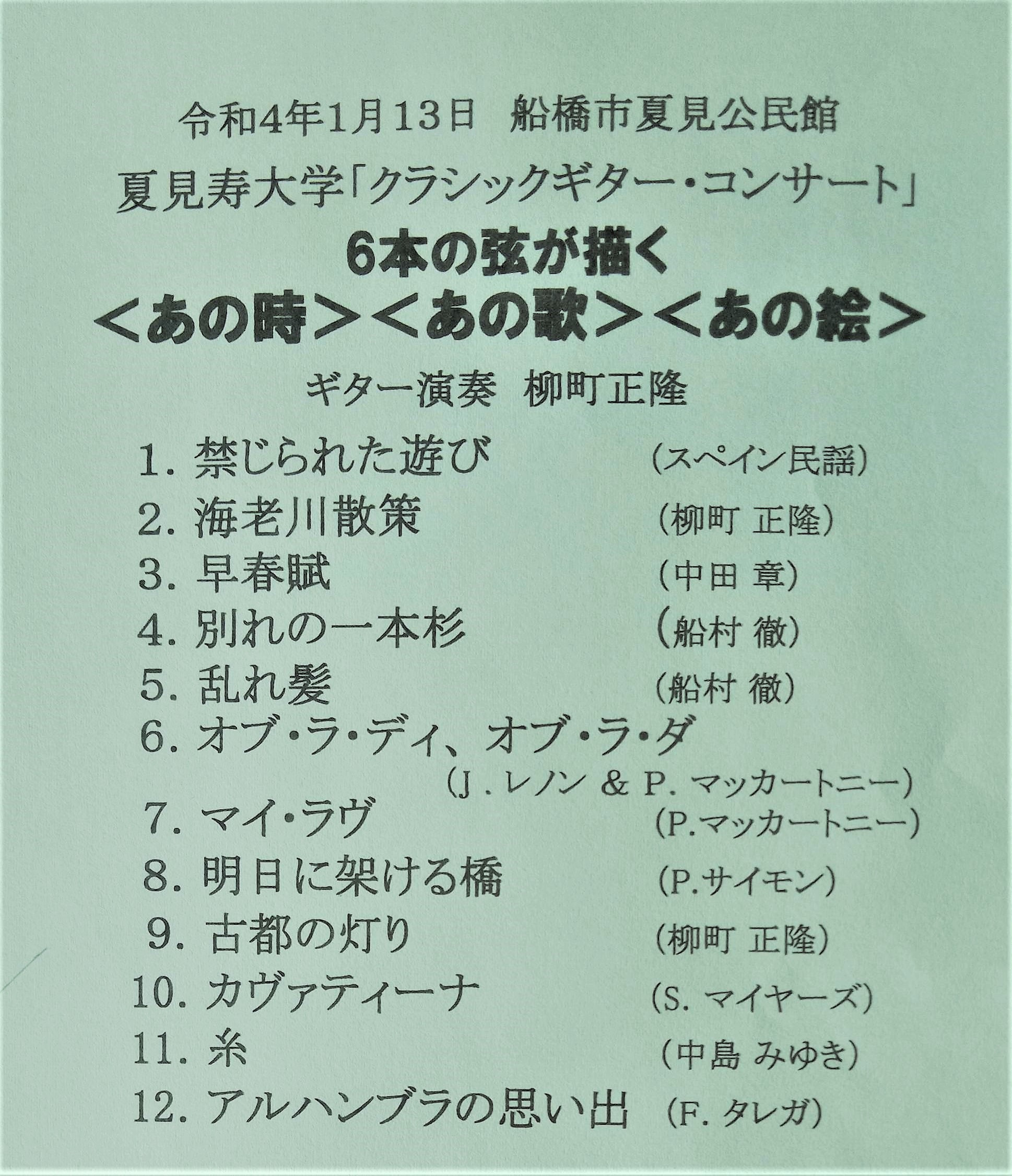 令和4年1月13日 船橋市夏見公民館

夏見寿大学「クラシックギター・コンサート」

6本の弦が描く
＜あの時＞＜あの歌＞＜あの絵＞

ギター演奏 柳町正隆

1.禁じられた遊び (スペイン民謡)
2.海老川散策 (柳町 正隆)
3.早春賦 (中田 章)
4.別れの一本杉 (船村 徹)
5.乱れ髪 (船村 徹)
6.オブ・ラ・ディ、オブ・ラ・ダ
(J.レノン & P.マッカートニー)
7.マイ・ラヴ (P.マッカートニー)
8.明日に架ける橋 (P.サイモン)
9.古都の灯り (柳町 正隆)
10.カヴァティーナ (S.マイヤーズ)
11.糸 (中島 みゆき)
12.アルハンブラの思い出 (F.タレガ)